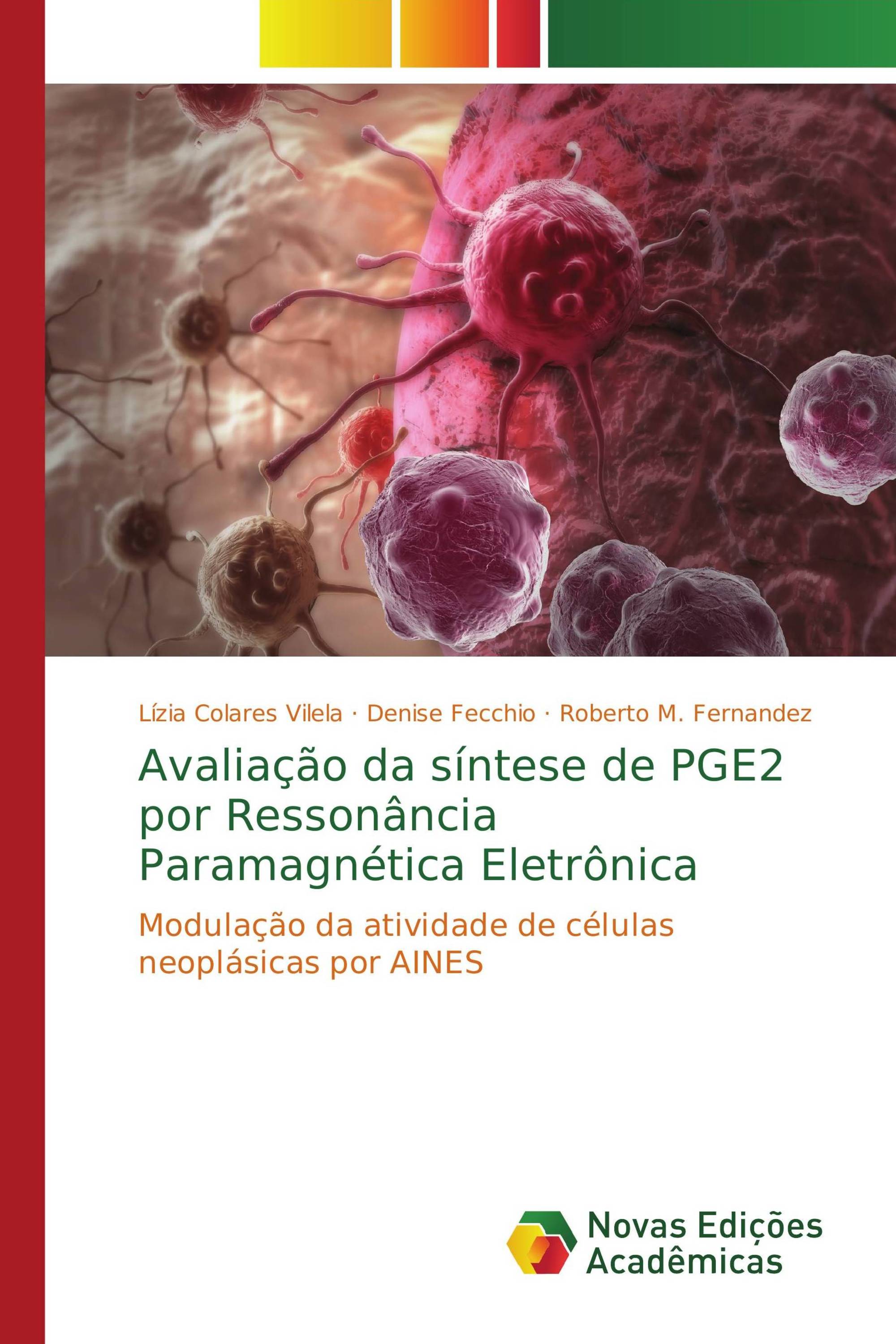 Lízia Colares Vilela · Denise Fecchio · Roberto M. Fernandez

Avaliação da síntese de PGE2 por Ressonância Paramagnética Eletrônica

Modulação da atividade de células neoplásicas por AINES

Novas Edições Acadêmicas